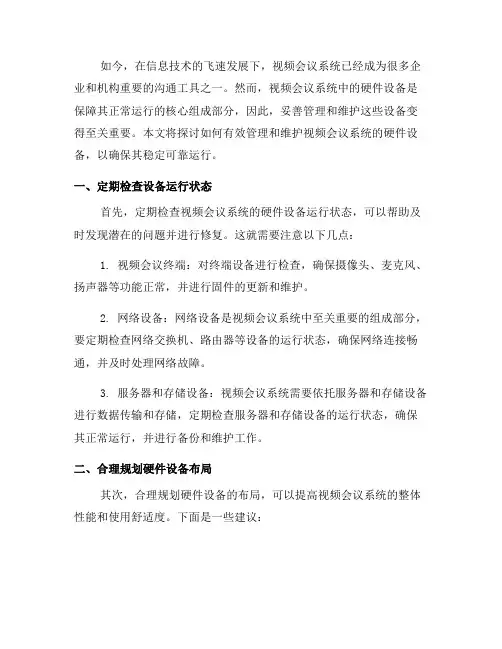 如今，在信息技术的飞速发展下，视频会议系统已经成为很多企业和机构重要的沟通工具之一。然而，视频会议系统中的硬件设备是保障其正常运行的核心组成部分，因此，妥善管理和维护这些设备变得至关重要。本文将探讨如何有效管理和维护视频会议系统的硬件设备，以确保其稳定可靠运行。

一、定期检查设备运行状态

首先，定期检查视频会议系统的硬件设备运行状态，可以帮助及时发现潜在的问题并进行修复。这就需要注意以下几点：

1. 视频会议终端：对终端设备进行检查，确保摄像头、麦克风、扬声器等功能正常，并进行固件的更新和维护。

2. 网络设备：网络设备是视频会议系统中至关重要的组成部分，要定期检查网络交换机、路由器等设备的运行状态，确保网络连接畅通，并及时处理网络故障。

3. 服务器和存储设备：视频会议系统需要依托服务器和存储设备进行数据传输和存储，定期检查服务器和存储设备的运行状态，确保其正常运行，并进行备份和维护工作。

二、合理规划硬件设备布局

其次，合理规划硬件设备的布局，可以提高视频会议系统的整体性能和使用舒适度。下面是一些建议：